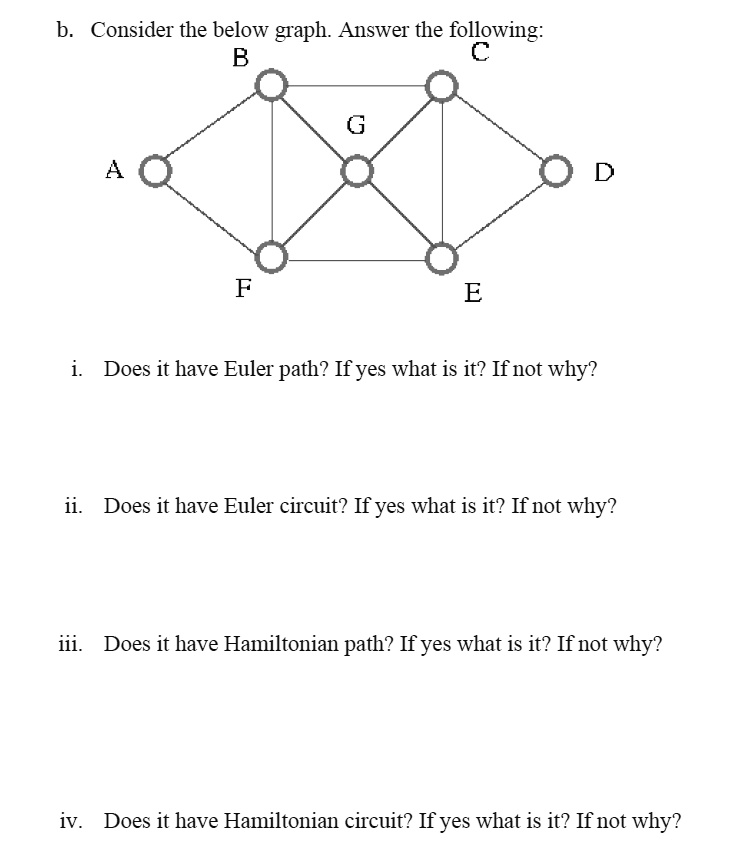 b. Consider the below graph. Answer the following:

B
C
G
A
D
F
E

i. Does it have Euler path? If yes what is it? If not why?

ii. Does it have Euler circuit? If yes what is it? If not why?

iii. Does it have Hamiltonian path? If yes what is it? If not why?

iv. Does it have Hamiltonian circuit? If yes what is it? If not why?